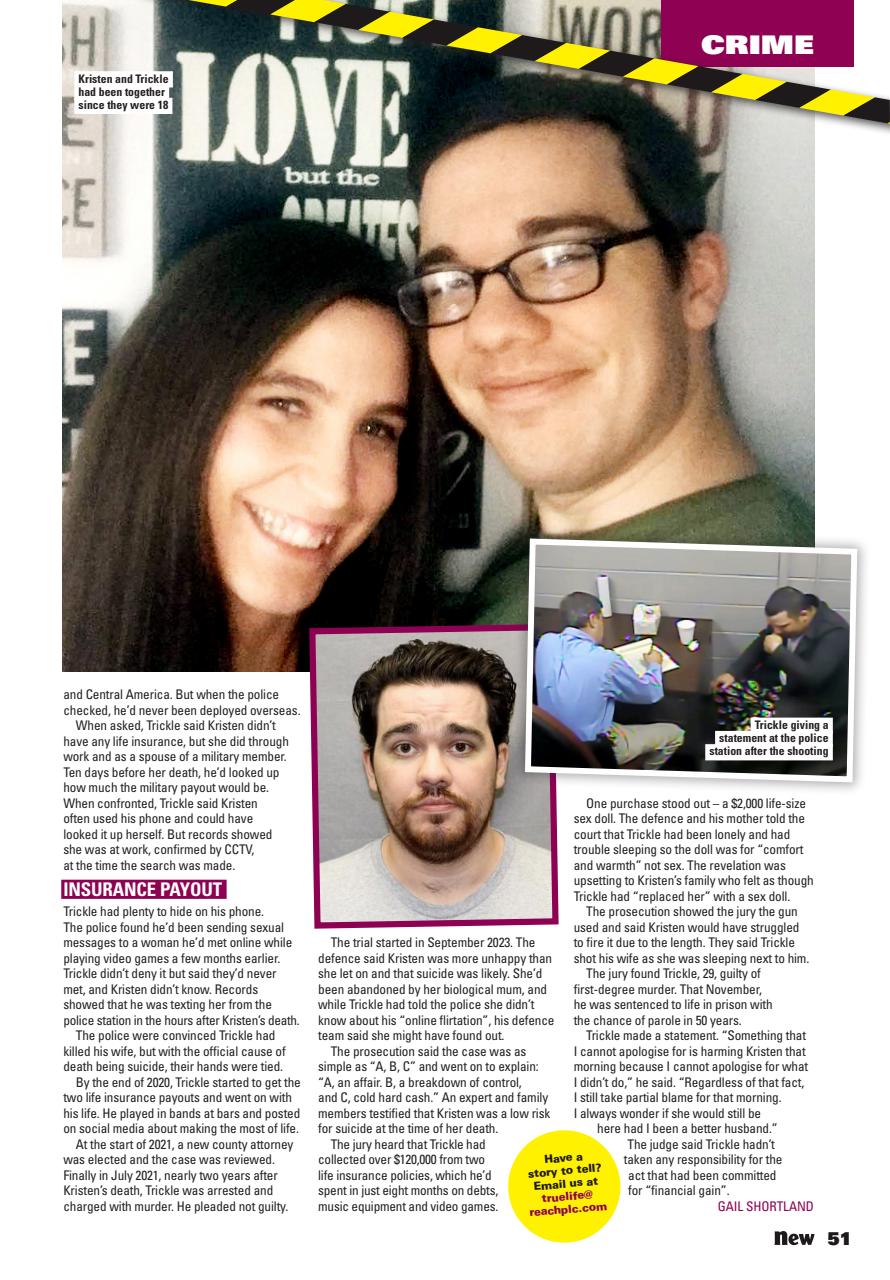 CRIME

Kristen and Trickle had been together since they were 18

LOVE
but the

Trickle giving a statement at the police station after the shooting

and Central America. But when the police checked, he'd never been deployed overseas.

When asked, Trickle said Kristen didn't have any life insurance, but she did through work and as a spouse of a military member. Ten days before her death, he'd looked up how much the military payout would be. When confronted, Trickle said Kristen often used his phone and could have looked it up herself. But records showed she was at work, confirmed by CCTV, at the time the search was made.

INSURANCE PAYOUT

Trickle had plenty to hide on his phone. The police found he'd been sending sexual messages to a woman he'd met online while playing video games a few months earlier. Trickle didn't deny it but said they'd never met, and Kristen didn't know. Records showed that he was texting her from the police station in the hours after Kristen's death.

The police were convinced Trickle had killed his wife, but with the official cause of death being suicide, their hands were tied.

By the end of 2020, Trickle started to get the two life insurance payouts and went on with his life. He played in bands at bars and posted on social media about making the most of life.

At the start of 2021, a new county attorney was elected and the case was reviewed. Finally in July 2021, nearly two years after Kristen's death, Trickle was arrested and charged with murder. He pleaded not guilty.

The trial started in September 2023. The defence said Kristen was more unhappy than she let on and that suicide was likely. She'd been abandoned by her biological mum, and while Trickle had told the police she didn't know about his "online flirtation", his defence team said she might have found out.

The prosecution said the case was as simple as "A, B, C" and went on to explain: "A, an affair. B, a breakdown of control, and C, cold hard cash." An expert and family members testified that Kristen was a low risk for suicide at the time of her death.

The jury heard that Trickle had collected over $120,000 from two life insurance policies, which he'd spent in just eight months on debts, music equipment and video games.

One purchase stood out – a $2,000 life-size sex doll. The defence and his mother told the court that Trickle had been lonely and had trouble sleeping so the doll was for "comfort and warmth" not sex. The revelation was upsetting to Kristen's family who felt as though Trickle had "replaced her" with a sex doll.

The prosecution showed the jury the gun used and said Kristen would have struggled to fire it due to the length. They said Trickle shot his wife as she was sleeping next to him.

The jury found Trickle, 29, guilty of first-degree murder. That November, he was sentenced to life in prison with the chance of parole in 50 years.

Trickle made a statement. "Something that I cannot apologise for is harming Kristen that morning because I cannot apologise for what I didn't do," he said. "Regardless of that fact, I still take partial blame for that morning. I always wonder if she would still be here had I been a better husband."

The judge said Trickle hadn't taken any responsibility for the act that had been committed for "financial gain".

GAIL SHORTLAND

Have a story to tell? Email us at truelife@reachplc.com

New 51